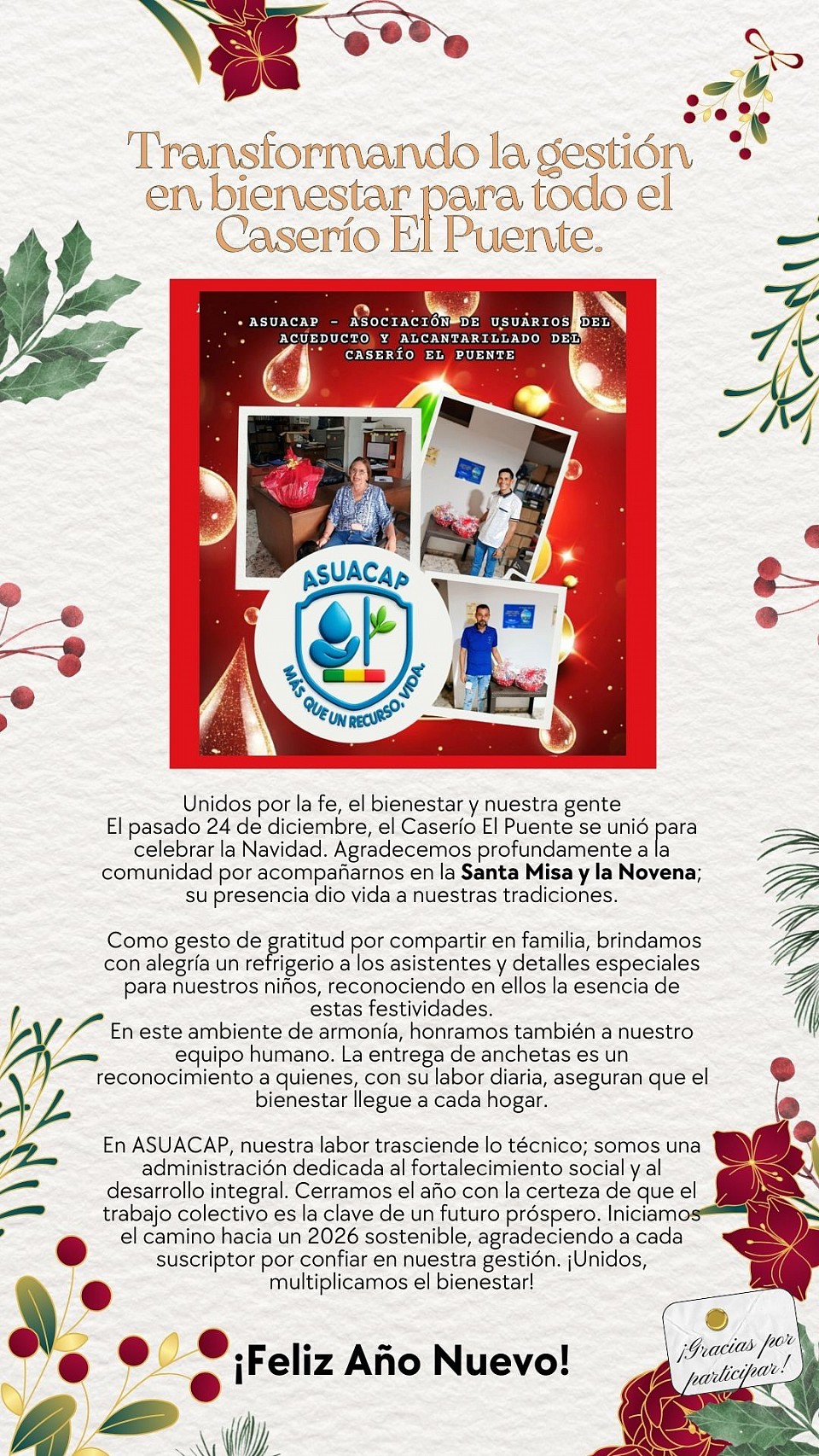 Transformando la gestión en bienestar para todo el Caserío El Puente.

ASUACAP - ASOCIACIÓN DE USUARIOS DEL ACUEDUCTO Y ALCANTARILLADO DEL CASERÍO EL PUENTE

ASUACAP
MÁS QUE UN RECURSO, VIDA.

Unidos por la fe, el bienestar y nuestra gente
El pasado 24 de diciembre, el Caserío El Puente se unió para celebrar la Navidad. Agradecemos profundamente a la comunidad por acompañarnos en la Santa Misa y la Novena; su presencia dio vida a nuestras tradiciones.

Como gesto de gratitud por compartir en familia, brindamos con alegría un refrigerio a los asistentes y detalles especiales para nuestros niños, reconociendo en ellos la esencia de estas festividades.
En este ambiente de armonía, honramos también a nuestro equipo humano. La entrega de anchetas es un reconocimiento a quienes, con su labor diaria, aseguran que el bienestar llegue a cada hogar.

En ASUACAP, nuestra labor trasciende lo técnico; somos una administración dedicada al fortalecimiento social y al desarrollo integral. Cerramos el año con la certeza de que el trabajo colectivo es la clave de un futuro próspero. Iniciamos el camino hacia un 2026 sostenible, agradeciendo a cada suscriptor por confiar en nuestra gestión. ¡Unidos, multiplicamos el bienestar!

¡Feliz Año Nuevo!

¡Gracias por participar!